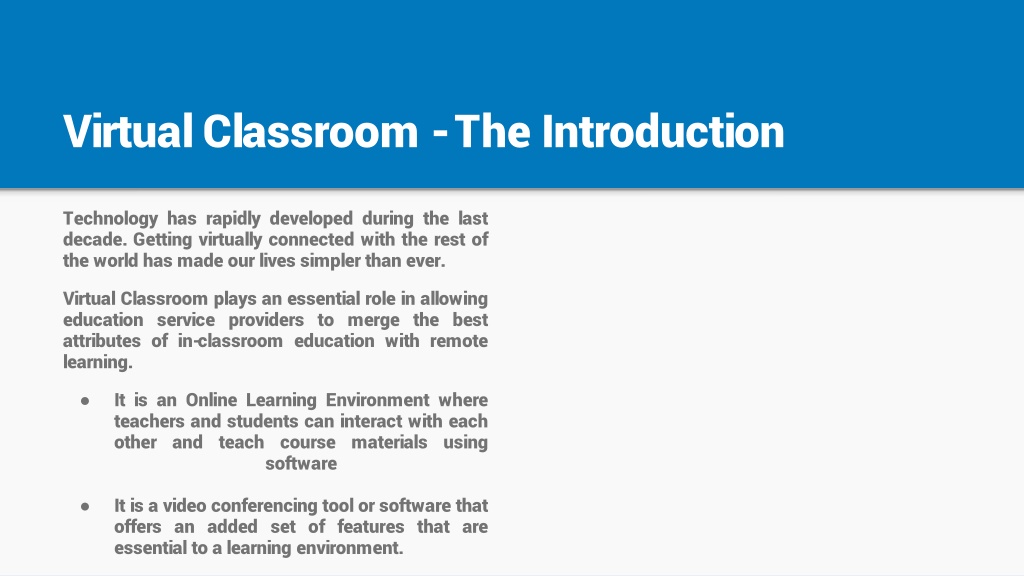 Virtual Classroom - The Introduction

Technology has rapidly developed during the last decade. Getting virtually connected with the rest of the world has made our lives simpler than ever.

Virtual Classroom plays an essential role in allowing education service providers to merge the best attributes of in-classroom education with remote learning.

● It is an Online Learning Environment where teachers and students can interact with each other and teach course materials using software

● It is a video conferencing tool or software that offers an added set of features that are essential to a learning environment.